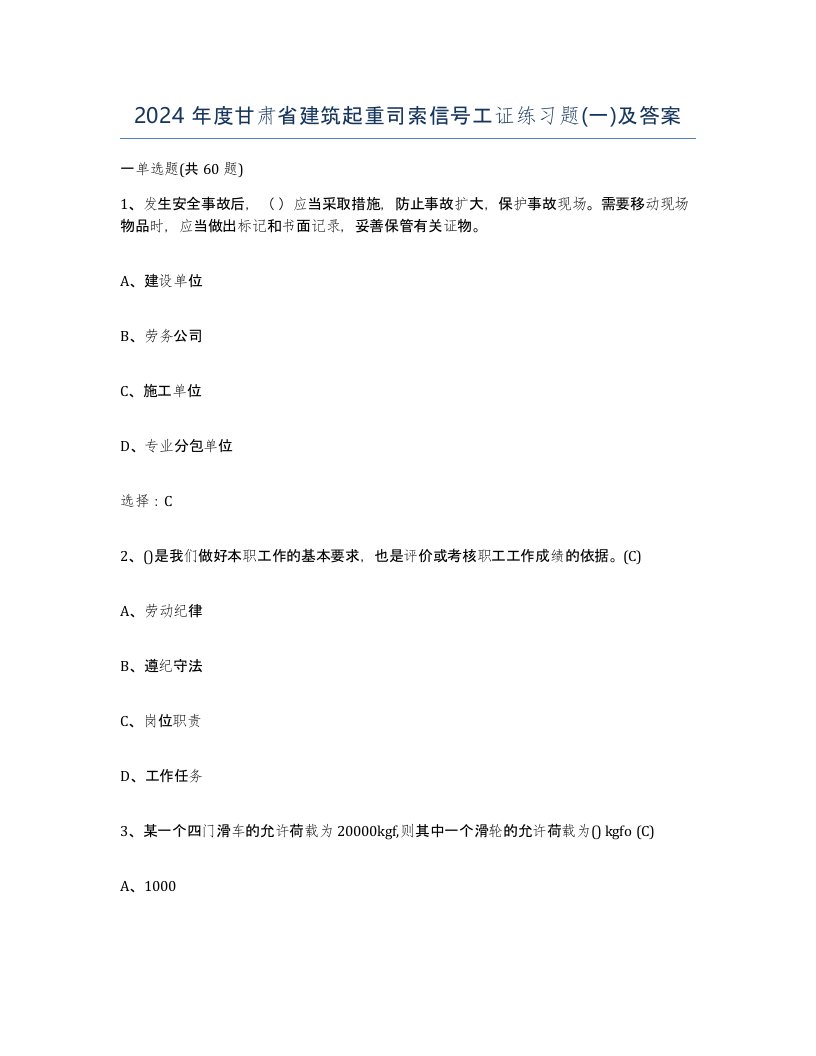 2024 年度甘肃省建筑起重司索信号工证练习题(一)及答案

一单选题(共 60 题)

1、发生安全事故后，（）应当采取措施，防止事故扩大，保护事故现场。需要移动现场物品时，应当做出标记和书面记录，妥善保管有关证物。

A、建设单位

B、劳务公司

C、施工单位

D、专业分包单位

选择：C

2、()是我们做好本职工作的基本要求，也是评价或考核职工工作成绩的依据。(C)

A、劳动纪律

B、遵纪守法

C、岗位职责

D、工作任务

3、某一个四门滑车的允许荷载为 20000kgf,则其中一个滑轮的允许荷载为() kgfo (C)

A、1000